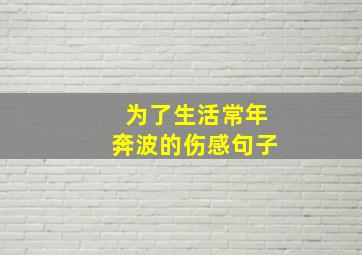 为了生活常年
奔波的伤感句子